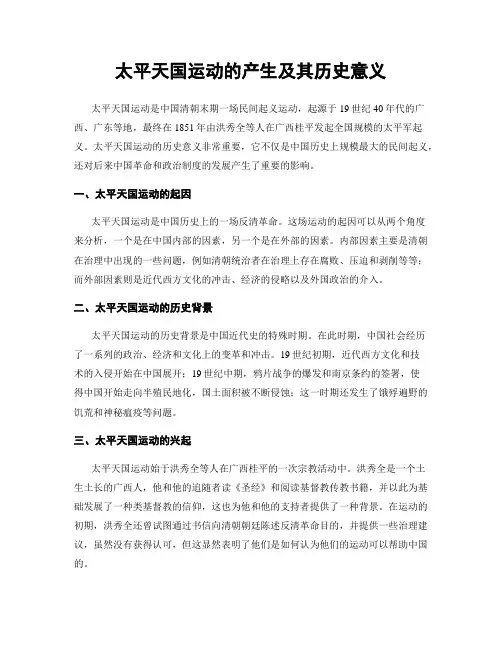 太平天国运动的产生及其历史意义

太平天国运动是中国清朝末期一场民间起义运动，起源于19世纪40年代的广西、广东等地，最终在1851年由洪秀全等人在广西桂平发起全国规模的太平军起义。太平天国运动的历史意义非常重要，它不仅是中国历史上规模最大的民间起义，还对后来中国革命和政治制度的发展产生了重要的影响。

一、太平天国运动的起因

太平天国运动是中国历史上的一场反清革命。这场运动的起因可以从两个角度来分析，一个是在中国内部的因素，另一个是在外部的因素。内部因素主要是清朝在治理中出现的一些问题，例如清朝统治者在治理上存在腐败、压迫和剥削等等；而外部因素则是近代西方文化的冲击、经济的侵略以及外国政治的介入。

二、太平天国运动的历史背景

太平天国运动的历史背景是中国近代史的特殊时期。在此时期，中国社会经历了一系列的政治、经济和文化上的变革和冲击。19世纪初期，近代西方文化和技术的入侵开始在中国展开；19世纪中期，鸦片战争的爆发和南京条约的签署，使得中国开始走向半殖民地化，国土面积被不断侵蚀；这一时期还发生了饿殍遍野的饥荒和神秘瘟疫等问题。

三、太平天国运动的兴起

太平天国运动始于洪秀全等人在广西桂平的一次宗教活动中。洪秀全是一个土生土长的广西人，他和他的追随者读《圣经》和阅读基督教传教书籍，并以此为基础发展了一种类基督教的信仰，这也为他和他的支持者提供了一种背景。在运动的初期，洪秀全还曾试图通过书信向清朝朝廷陈述反清革命目的，并提供一些治理建议，虽然没有获得认可，但这显然表明了他们是如何认为他们的运动可以帮助中国的。